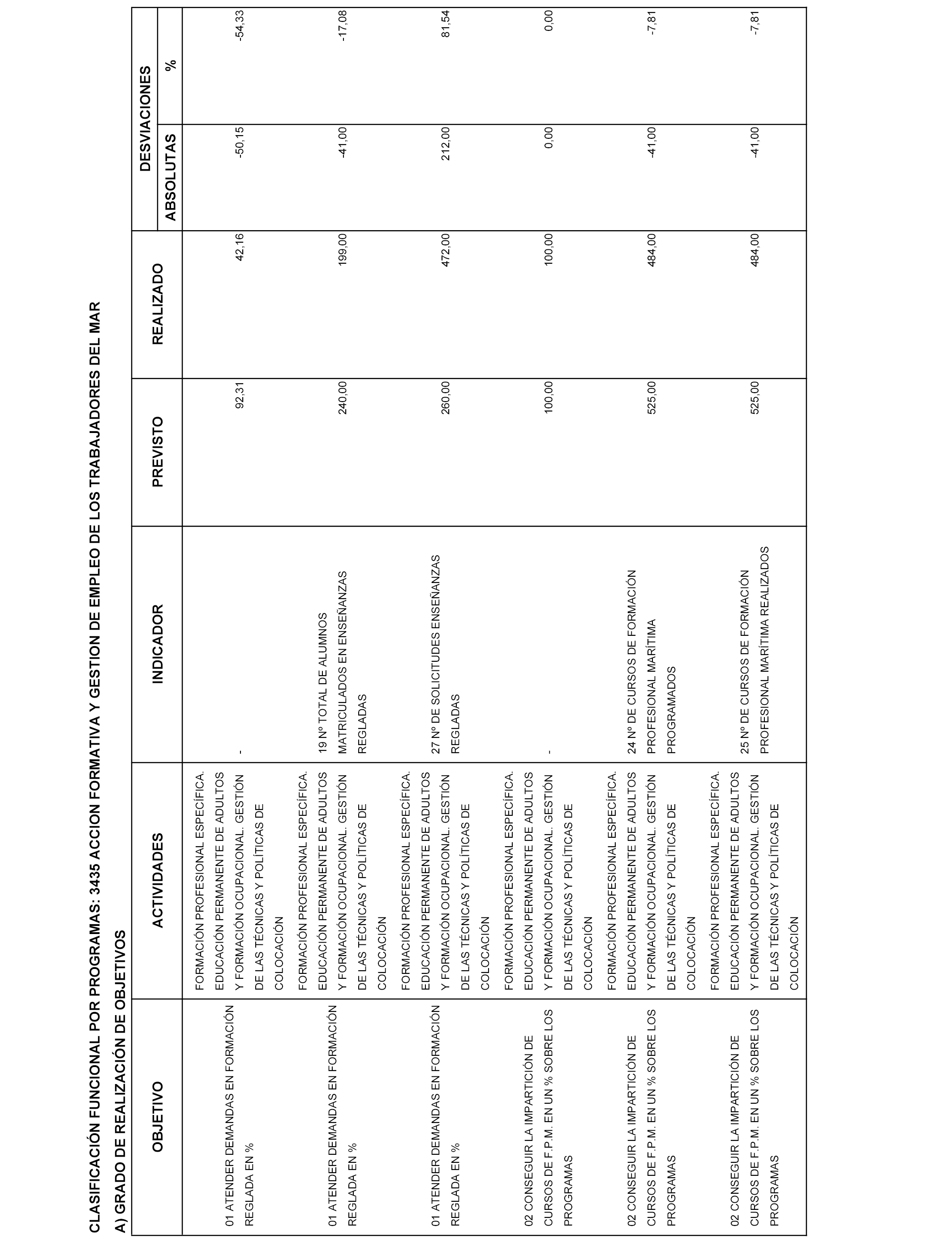 CLASIFICACIÓN FUNCIONAL POR PROGRAMAS: 3435 ACCION FORMATIVA Y GESTION DE EMPLEO DE LOS TRABAJADORES DEL MAR

A) GRADO DE REALIZACIÓN DE OBJETIVOS

| OBJETIVO | ACTIVIDADES | INDICADOR | PREVISTO | REALIZADO | DESVIACIONES ABSOLUTAS | DESVIACIONES % |
|---|---|---|---|---|---|---|
| 01 ATENDER DEMANDAS EN FORMACIÓN REGLADA EN % | FORMACIÓN PROFESIONAL ESPECÍFICA. EDUCACIÓN PERMANENTE DE ADULTOS Y FORMACIÓN OCUPACIONAL. GESTIÓN DE LAS TÉCNICAS Y POLÍTICAS DE COLOCACIÓN | - | 92,31 | 42,16 | -50,15 | -54,33 |
| 01 ATENDER DEMANDAS EN FORMACIÓN REGLADA EN % | FORMACIÓN PROFESIONAL ESPECÍFICA. EDUCACIÓN PERMANENTE DE ADULTOS Y FORMACIÓN OCUPACIONAL. GESTIÓN DE LAS TÉCNICAS Y POLÍTICAS DE COLOCACIÓN | 19 Nº TOTAL DE ALUMNOS MATRICULADOS EN ENSEÑANZAS REGLADAS | 240,00 | 199,00 | -41,00 | -17,08 |
| 01 ATENDER DEMANDAS EN FORMACIÓN REGLADA EN % | FORMACIÓN PROFESIONAL ESPECÍFICA. EDUCACIÓN PERMANENTE DE ADULTOS Y FORMACIÓN OCUPACIONAL. GESTIÓN DE LAS TÉCNICAS Y POLÍTICAS DE COLOCACIÓN | 27 Nº DE SOLICITUDES ENSEÑANZAS REGLADAS | 260,00 | 472,00 | 212,00 | 81,54 |
| 02 CONSEGUIR LA IMPARTICIÓN DE CURSOS DE F.P.M. EN UN % SOBRE LOS PROGRAMAS | FORMACIÓN PROFESIONAL ESPECÍFICA. EDUCACIÓN PERMANENTE DE ADULTOS Y FORMACIÓN OCUPACIONAL. GESTIÓN DE LAS TÉCNICAS Y POLÍTICAS DE COLOCACIÓN | - | 100,00 | 100,00 | 0,00 | 0,00 |
| 02 CONSEGUIR LA IMPARTICIÓN DE CURSOS DE F.P.M. EN UN % SOBRE LOS PROGRAMAS | FORMACIÓN PROFESIONAL ESPECÍFICA. EDUCACIÓN PERMANENTE DE ADULTOS Y FORMACIÓN OCUPACIONAL. GESTIÓN DE LAS TÉCNICAS Y POLÍTICAS DE COLOCACIÓN | 24 Nº DE CURSOS DE FORMACIÓN PROFESIONAL MARÍTIMA PROGRAMADOS | 525,00 | 484,00 | -41,00 | -7,81 |
| 02 CONSEGUIR LA IMPARTICIÓN DE CURSOS DE F.P.M. EN UN % SOBRE LOS PROGRAMAS | FORMACIÓN PROFESIONAL ESPECÍFICA. EDUCACIÓN PERMANENTE DE ADULTOS Y FORMACIÓN OCUPACIONAL. GESTIÓN DE LAS TÉCNICAS Y POLÍTICAS DE COLOCACIÓN | 25 Nº DE CURSOS DE FORMACIÓN PROFESIONAL MARÍTIMA REALIZADOS | 525,00 | 484,00 | -41,00 | -7,81 |